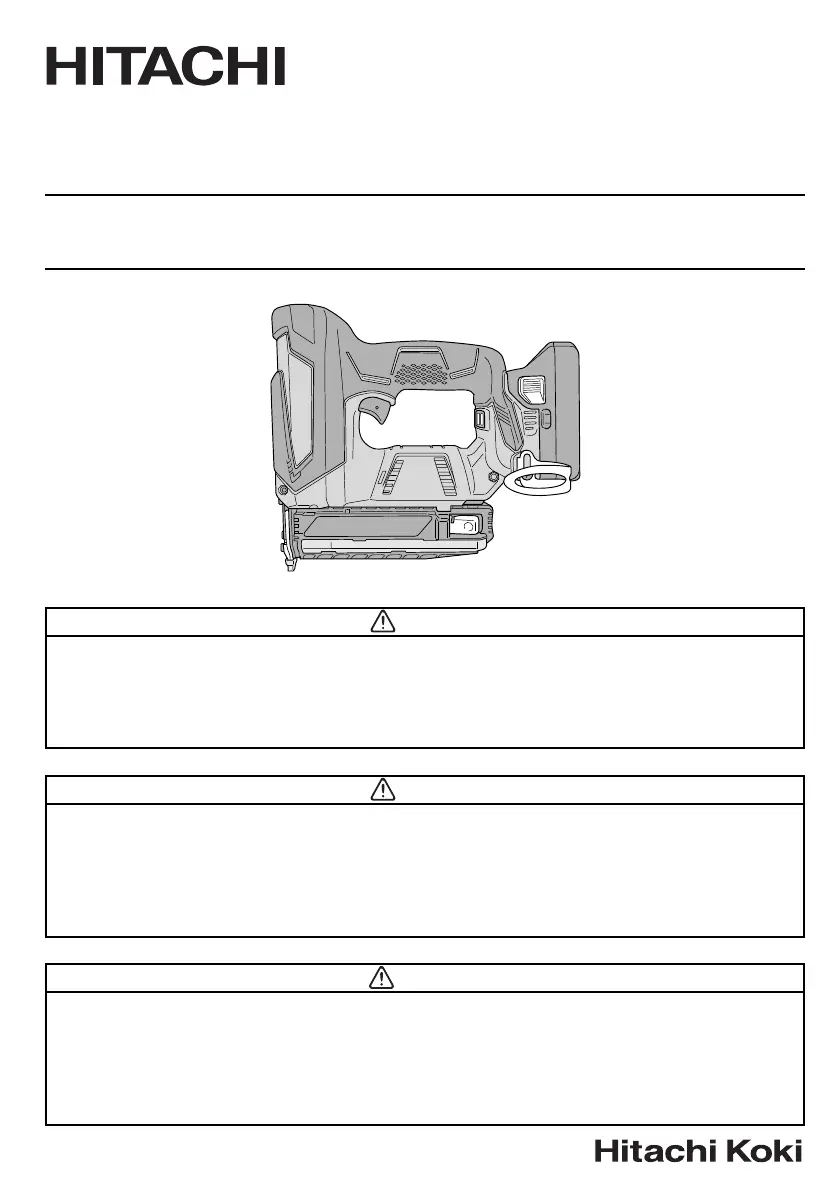 HITACHI

Hitachi Koki